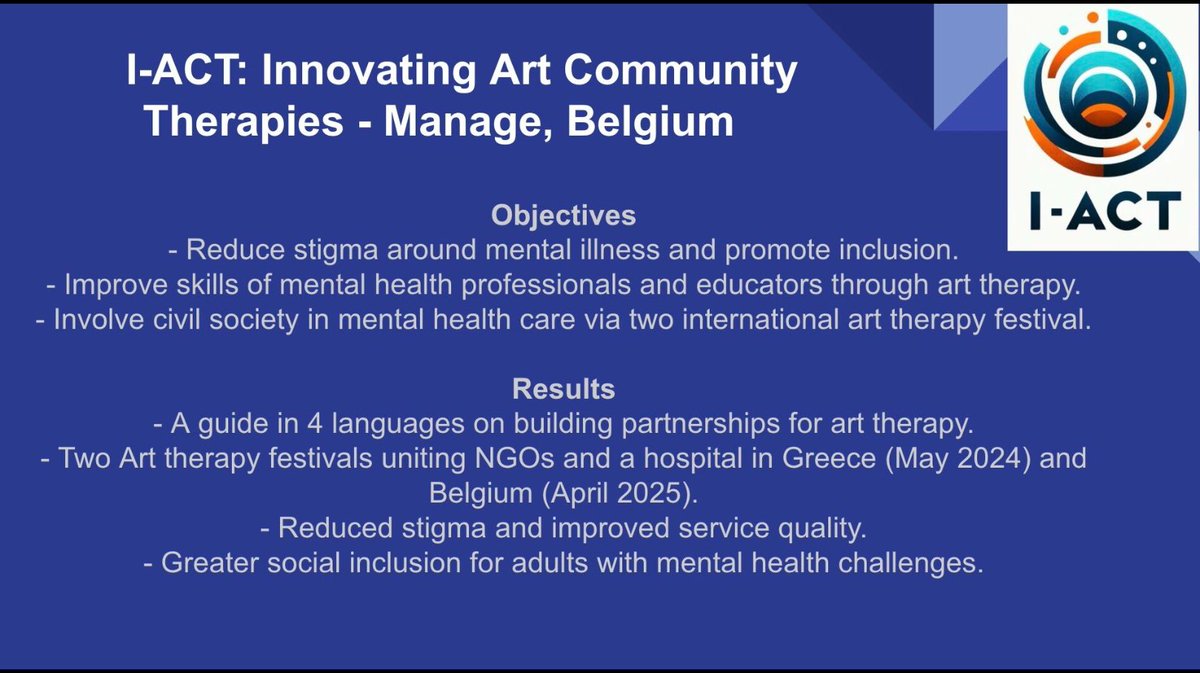 I-ACT: Innovating Art Community Therapies - Manage, Belgium

I-ACT

Objectives
- Reduce stigma around mental illness and promote inclusion.
- Improve skills of mental health professionals and educators through art therapy.
- Involve civil society in mental health care via two international art therapy festival.

Results
- A guide in 4 languages on building partnerships for art therapy.
- Two Art therapy festivals uniting NGOs and a hospital in Greece (May 2024) and Belgium (April 2025).
- Reduced stigma and improved service quality.
- Greater social inclusion for adults with mental health challenges.